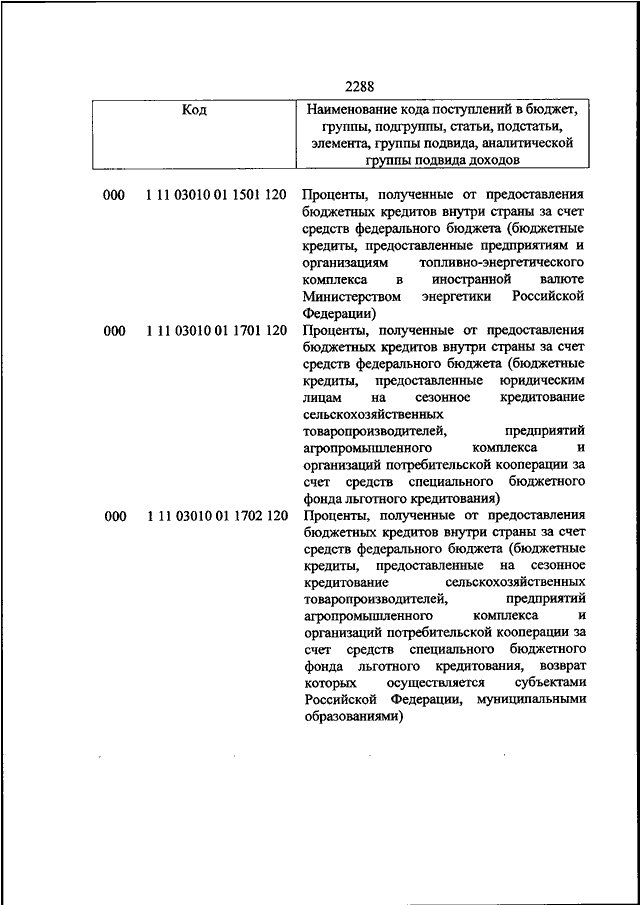 2288

| Код | Наименование кода поступлений в бюджет, группы, подгруппы, статьи, подстатьи, элемента, группы подвида, аналитической группы подвида доходов |
|---|---|
| 000 1 11 03010 01 1501 120 | Проценты, полученные от предоставления бюджетных кредитов внутри страны за счет средств федерального бюджета (бюджетные кредиты, предоставленные предприятиям и организациям топливно-энергетического комплекса в иностранной валюте Министерством энергетики Российской Федерации) |
| 000 1 11 03010 01 1701 120 | Проценты, полученные от предоставления бюджетных кредитов внутри страны за счет средств федерального бюджета (бюджетные кредиты, предоставленные юридическим лицам на сезонное кредитование сельскохозяйственных товаропроизводителей, предприятий агропромышленного комплекса и организаций потребительской кооперации за счет средств специального бюджетного фонда льготного кредитования) |
| 000 1 11 03010 01 1702 120 | Проценты, полученные от предоставления бюджетных кредитов внутри страны за счет средств федерального бюджета (бюджетные кредиты, предоставленные на сезонное кредитование сельскохозяйственных товаропроизводителей, предприятий агропромышленного комплекса и организаций потребительской кооперации за счет средств специального бюджетного фонда льготного кредитования, возврат которых осуществляется субъектами Российской Федерации, муниципальными образованиями) |